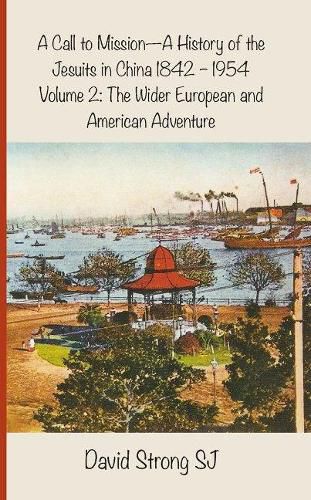 A Call to Mission—A History of the Jesuits in China 1842 - 1954
Volume 2: The Wider European and American Adventure

David Strong SJ